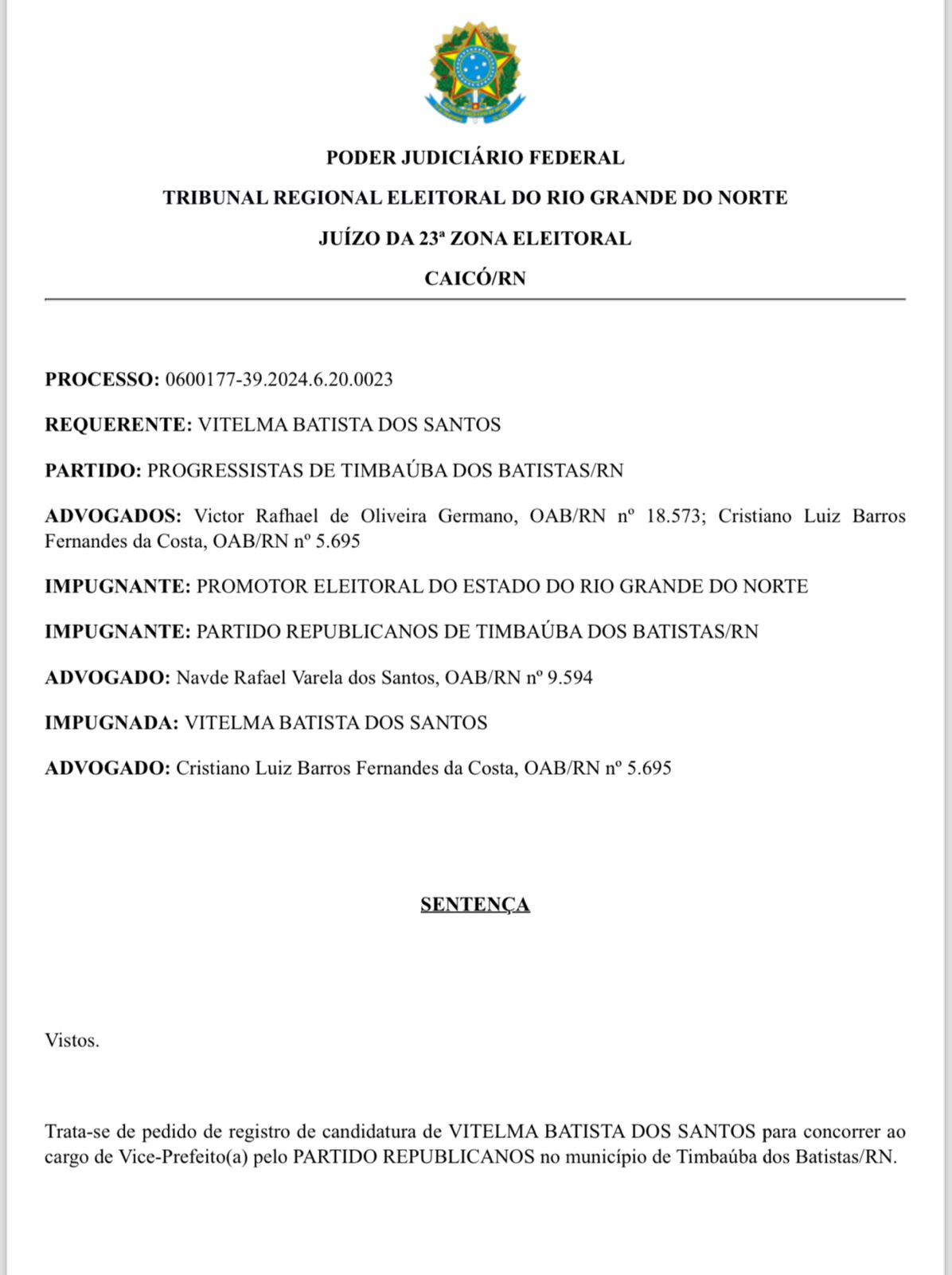 PODER JUDICIÁRIO FEDERAL

TRIBUNAL REGIONAL ELEITORAL DO RIO GRANDE DO NORTE

JUÍZO DA 23ª ZONA ELEITORAL

CAICÓ/RN

PROCESSO: 0600177-39.2024.6.20.0023

REQUERENTE: VITELMA BATISTA DOS SANTOS

PARTIDO: PROGRESSISTAS DE TIMBAÚBA DOS BATISTAS/RN

ADVOGADOS: Victor Rafhael de Oliveira Germano, OAB/RN nº 18.573; Cristiano Luiz Barros Fernandes da Costa, OAB/RN nº 5.695

IMPUGNANTE: PROMOTOR ELEITORAL DO ESTADO DO RIO GRANDE DO NORTE

IMPUGNANTE: PARTIDO REPUBLICANOS DE TIMBAÚBA DOS BATISTAS/RN

ADVOGADO: Navde Rafael Varela dos Santos, OAB/RN nº 9.594

IMPUGNADA: VITELMA BATISTA DOS SANTOS

ADVOGADO: Cristiano Luiz Barros Fernandes da Costa, OAB/RN nº 5.695

SENTENÇA

Vistos.

Trata-se de pedido de registro de candidatura de VITELMA BATISTA DOS SANTOS para concorrer ao cargo de Vice-Prefeito(a) pelo PARTIDO REPUBLICANOS no município de Timbaúba dos Batistas/RN.